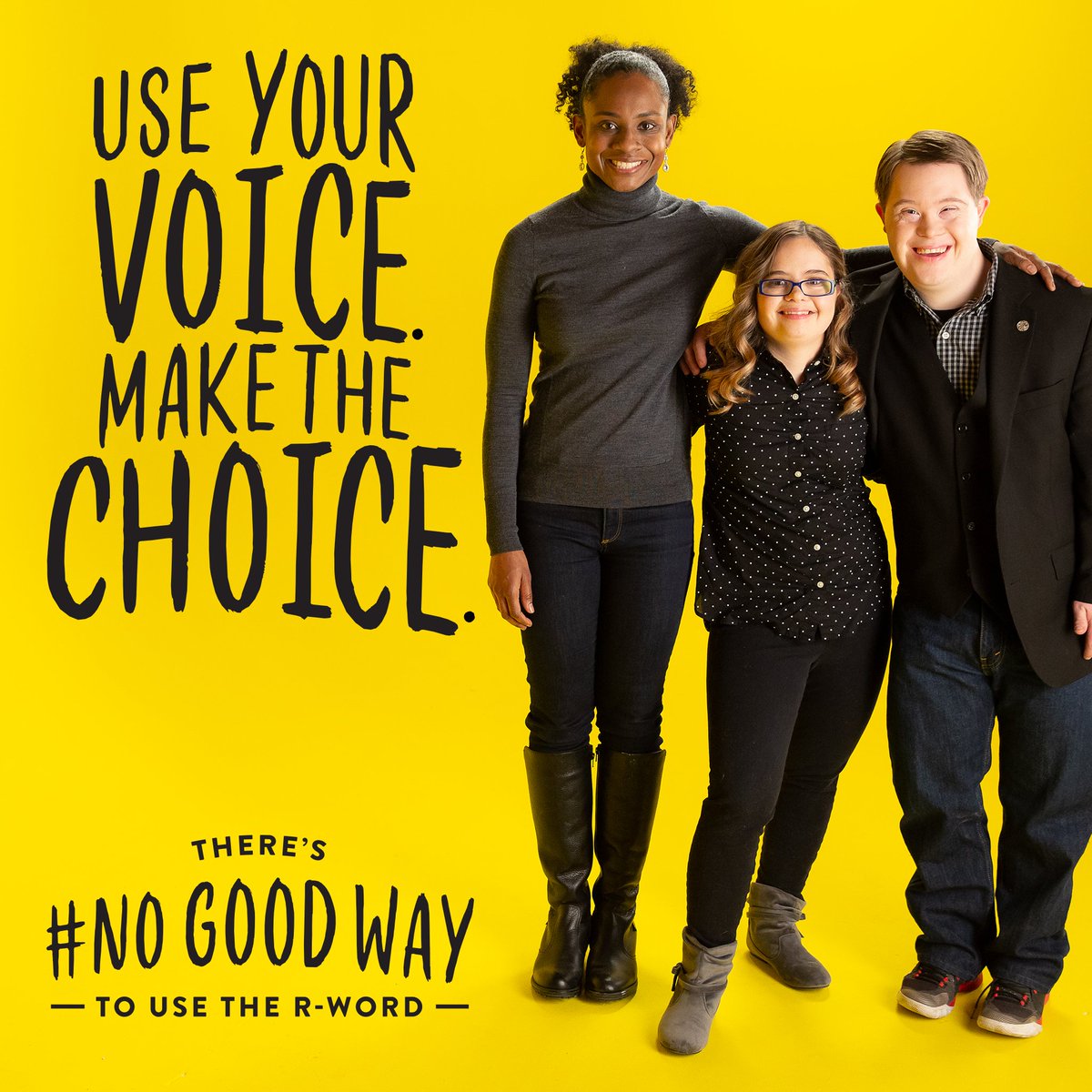 USE YOUR VOICE. MAKE THE CHOICE.

THERE'S
#NO GOOD WAY
— TO USE THE R-WORD —